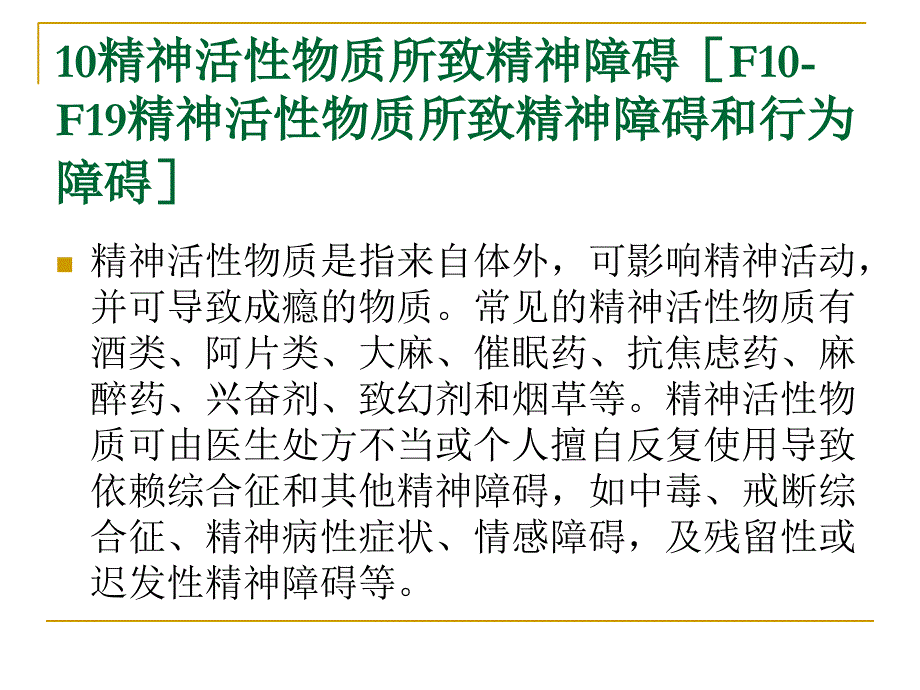 10精神活性物质所致精神障碍［F10-F19精神活性物质所致精神障碍和行为障碍］

精神活性物质是指来自体外，可影响精神活动，并可导致成瘾的物质。常见的精神活性物质有酒类、阿片类、大麻、催眠药、抗焦虑药、麻醉药、兴奋剂、致幻剂和烟草等。精神活性物质可由医生处方不当或个人擅自反复使用导致依赖综合征和其他精神障碍，如中毒、戒断综合征、精神病性症状、情感障碍，及残留性或迟发性精神障碍等。